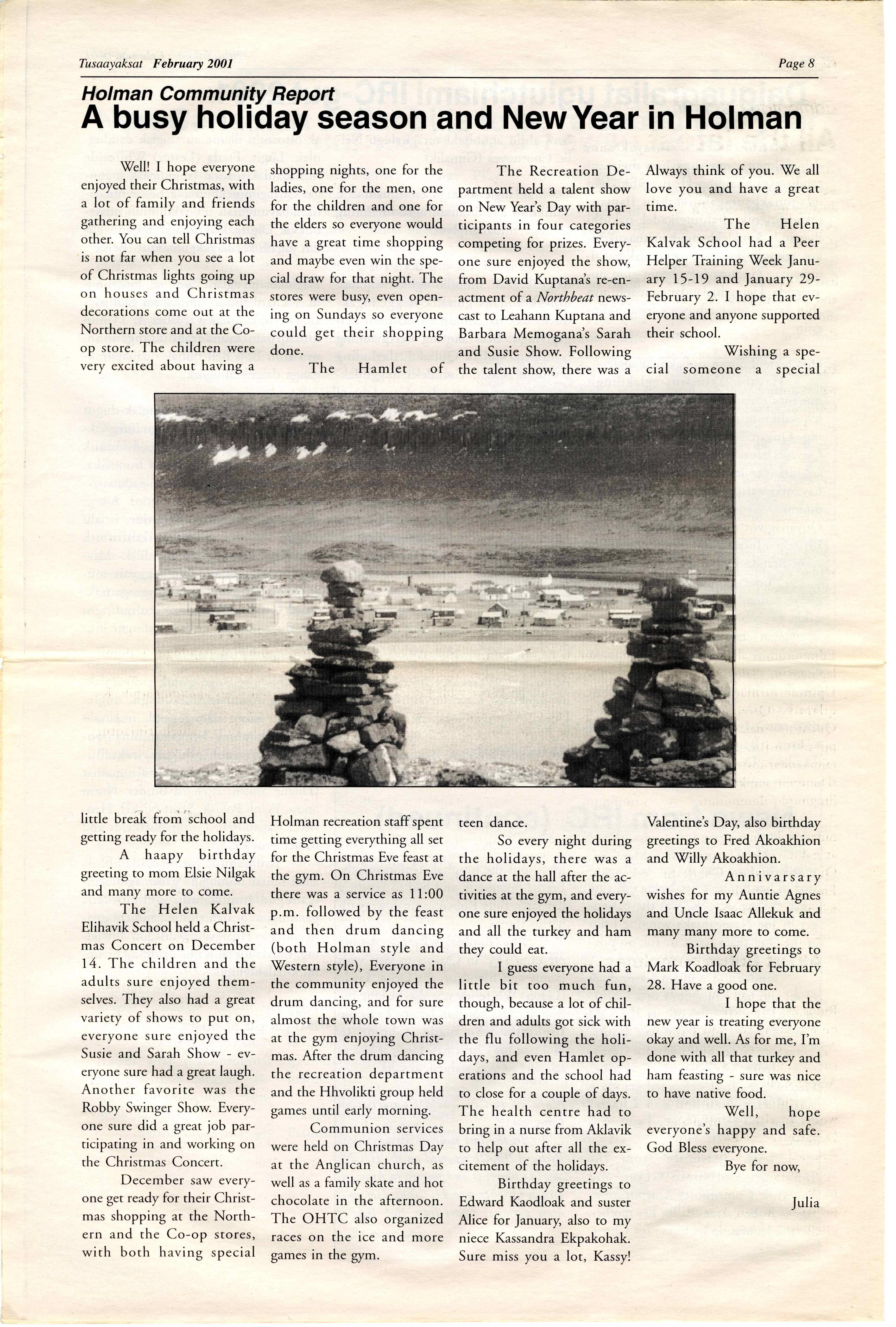 Tusaayaksat February 2001

Page 8

Holman Community Report

A busy holiday season and New Year in Holman

Well! I hope everyone enjoyed their Christmas, with a lot of family and friends gathering and enjoying each other. You can tell Christmas is not far when you see a lot of Christmas lights going up on houses and Christmas decorations come out at the Northern store and at the Co-op store. The children were very excited about having a little break from school and getting ready for the holidays.

A haapy birthday greeting to mom Elsie Nilgak and many more to come.

The Helen Kalvak Elihavik School held a Christmas Concert on December 14. The children and the adults sure enjoyed themselves. They also had a great variety of shows to put on, everyone sure enjoyed the Susie and Sarah Show - everyone sure had a great laugh. Another favorite was the Robby Swinger Show. Everyone sure did a great job participating in and working on the Christmas Concert.

December saw everyone get ready for their Christmas shopping at the Northern and the Co-op stores, with both having special shopping nights, one for the ladies, one for the men, one for the children and one for the elders so everyone would have a great time shopping and maybe even win the special draw for that night. The stores were busy, even opening on Sundays so everyone could get their shopping done.

The Hamlet of Holman recreation staff spent time getting everything all set for the Christmas Eve feast at the gym. On Christmas Eve there was a service as 11:00 p.m. followed by the feast and then drum dancing (both Holman style and Western style), Everyone in the community enjoyed the drum dancing, and for sure almost the whole town was at the gym enjoying Christmas. After the drum dancing the recreation department and the Hhvolikti group held games until early morning.

Communion services were held on Christmas Day at the Anglican church, as well as a family skate and hot chocolate in the afternoon. The OHTC also organized races on the ice and more games in the gym.

The Recreation Department held a talent show on New Year's Day with participants in four categories competing for prizes. Everyone sure enjoyed the show, from David Kuptana's re-enactment of a Northbeat newscast to Leahann Kuptana and Barbara Memogana's Sarah and Susie Show. Following the talent show, there was a teen dance.

So every night during the holidays, there was a dance at the hall after the activities at the gym, and everyone sure enjoyed the holidays and all the turkey and ham they could eat.

I guess everyone had a little bit too much fun, though, because a lot of children and adults got sick with the flu following the holidays, and even Hamlet operations and the school had to close for a couple of days. The health centre had to bring in a nurse from Aklavik to help out after all the excitement of the holidays.

Birthday greetings to Edward Kaodloak and suster Alice for January, also to my niece Kassandra Ekpakohak. Sure miss you a lot, Kassy! Always think of you. We all love you and have a great time.

The Helen Kalvak School had a Peer Helper Training Week January 15-19 and January 29-February 2. I hope that everyone and anyone supported their school.

Wishing a special someone a special Valentine's Day, also birthday greetings to Fred Akoakhion and Willy Akoakhion.

Annivarsary wishes for my Auntie Agnes and Uncle Isaac Allekuk and many many more to come.

Birthday greetings to Mark Koadloak for February 28. Have a good one.

I hope that the new year is treating everyone okay and well. As for me, I'm done with all that turkey and ham feasting - sure was nice to have native food.

Well, hope everyone's happy and safe. God Bless everyone.

Bye for now,

Julia